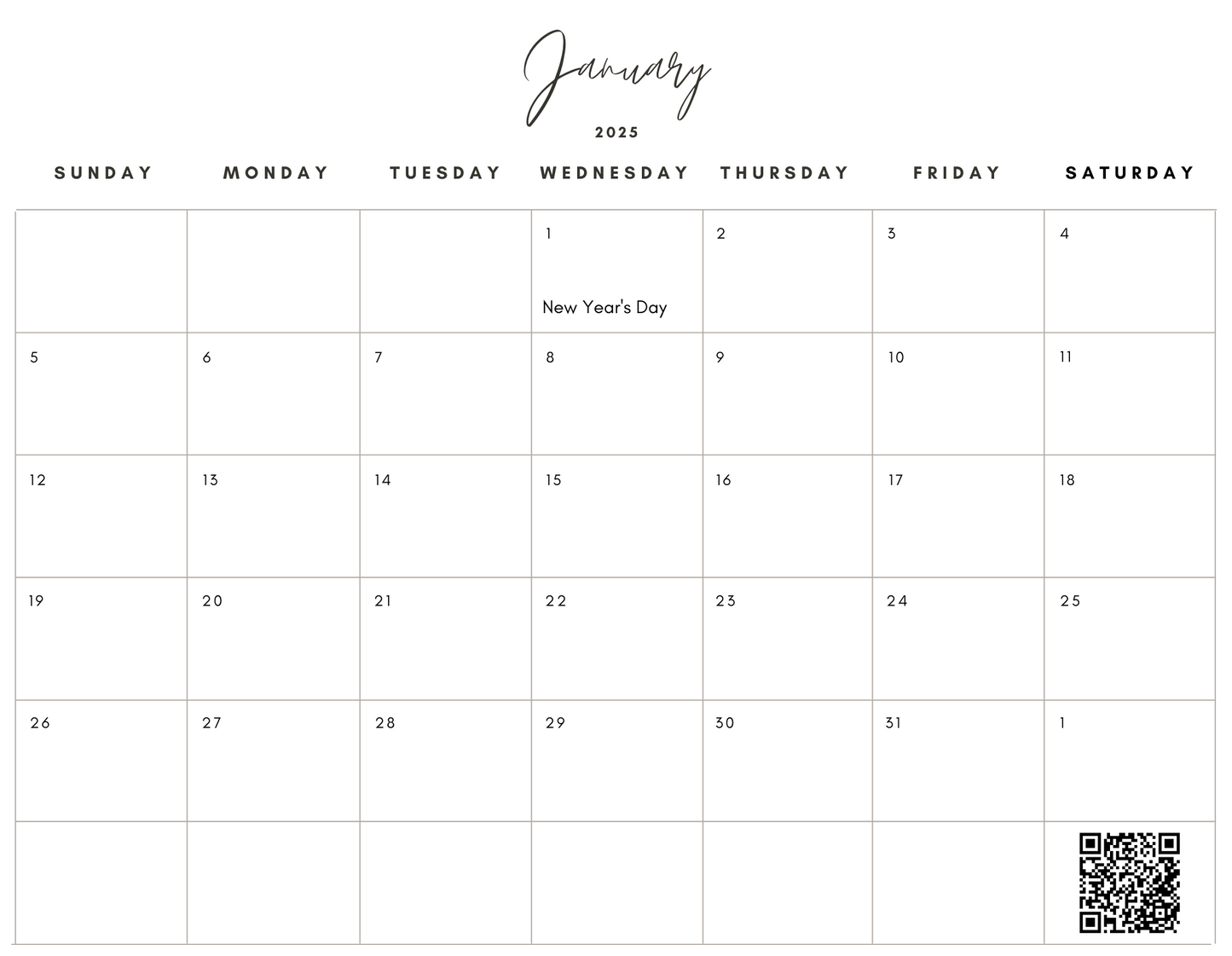 January

2025

| SUNDAY | MONDAY | TUESDAY | WEDNESDAY | THURSDAY | FRIDAY | SATURDAY |
|---|---|---|---|---|---|---|
| | | | 1 New Year's Day | 2 | 3 | 4 |
| 5 | 6 | 7 | 8 | 9 | 10 | 11 |
| 12 | 13 | 14 | 15 | 16 | 17 | 18 |
| 19 | 20 | 21 | 22 | 23 | 24 | 25 |
| 26 | 27 | 28 | 29 | 30 | 31 | 1 |
| | | | | | | |